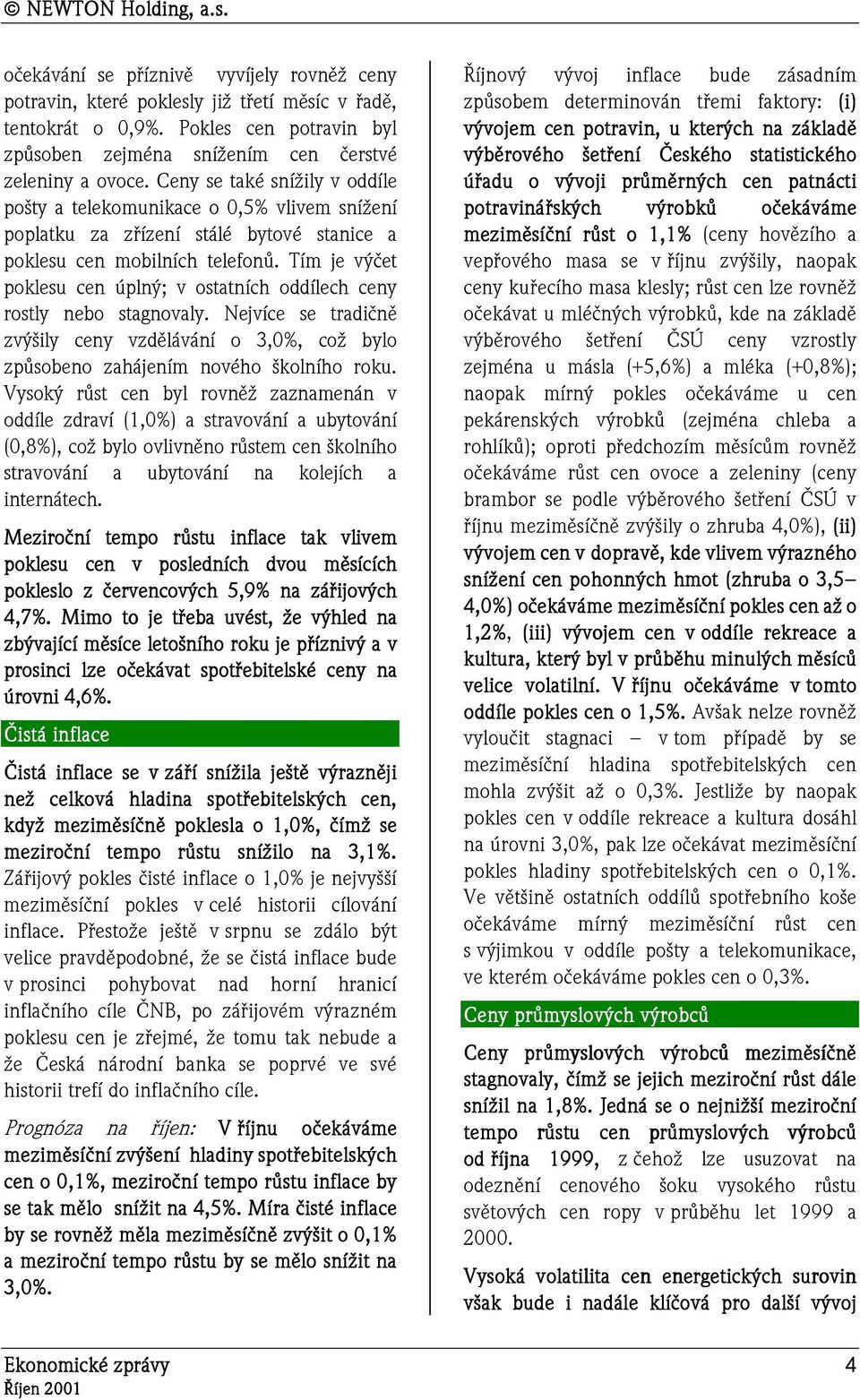 © NEWTON Holding, a.s.

očekávání se příznivě vyvíjely rovněž ceny potravin, které poklesly již třetí měsíc v řadě, tentokrát o 0,9%. Pokles cen potravin byl způsoben zejména snížením cen čerstvé zeleniny a ovoce. Ceny se také snížily v oddíle pošty a telekomunikace o 0,5% vlivem snížení poplatku za zřízení stálé bytové stanice a poklesu cen mobilních telefonů. Tím je výčet poklesu cen úplný; v ostatních oddílech ceny rostly nebo stagnovaly. Nejvíce se tradičně zvýšily ceny vzdělávání o 3,0%, což bylo způsobeno zahájením nového školního roku. Vysoký růst cen byl rovněž zaznamenán v oddíle zdraví (1,0%) a stravování a ubytování (0,8%), což bylo ovlivněno růstem cen školního stravování a ubytování na kolejích a internátech.

Meziroční tempo růstu inflace tak vlivem poklesu cen v posledních dvou měsících pokleslo z červencových 5,9% na zářijových 4,7%. Mimo to je třeba uvést, že výhled na zbývající měsíce letošního roku je příznivý a v prosinci lze očekávat spotřebitelské ceny na úrovni 4,6%.

Čistá inflace

Čistá inflace se v září snížila ještě výrazněji než celková hladina spotřebitelských cen, když meziměsíčně poklesla o 1,0%, čímž se meziroční tempo růstu snížilo na 3,1%. Zářijový pokles čisté inflace o 1,0% je nejvyšší meziměsíční pokles v celé historii cílování inflace. Přestože ještě v srpnu se zdálo být velice pravděpodobné, že se čistá inflace bude v prosinci pohybovat nad horní hranicí inflačního cíle ČNB, po zářijovém výrazném poklesu cen je zřejmé, že tomu tak nebude a že Česká národní banka se poprvé ve své historii trefí do inflačního cíle.

Prognóza na říjen: V říjnu očekáváme meziměsíční zvýšení hladiny spotřebitelských cen o 0,1%, meziroční tempo růstu inflace by se tak mělo snížit na 4,5%. Míra čisté inflace by se rovněž měla meziměsíčně zvýšit o 0,1% a meziroční tempo růstu by se mělo snížit na 3,0%.

Říjnový vývoj inflace bude zásadním způsobem determinován třemi faktory: (i) vývojem cen potravin, u kterých na základě výběrového šetření Českého statistického úřadu o vývoji průměrných cen patnácti potravinářských výrobků očekáváme meziměsíční růst o 1,1% (ceny hovězího a vepřového masa se v říjnu zvýšily, naopak ceny kuřecího masa klesly; růst cen lze rovněž očekávat u mléčných výrobků, kde na základě výběrového šetření ČSÚ ceny vzrostly zejména u másla (+5,6%) a mléka (+0,8%); naopak mírný pokles očekáváme u cen pekárenských výrobků (zejména chleba a rohlíků); oproti předchozím měsícům rovněž očekáváme růst cen ovoce a zeleniny (ceny brambor se podle výběrového šetření ČSÚ v říjnu meziměsíčně zvýšily o zhruba 4,0%), (ii) vývojem cen v dopravě, kde vlivem výrazného snížení cen pohonných hmot (zhruba o 3,5–4,0%) očekáváme meziměsíční pokles cen až o 1,2%, (iii) vývojem cen v oddíle rekreace a kultura, který byl v průběhu minulých měsíců velice volatilní. V říjnu očekáváme v tomto oddíle pokles cen o 1,5%. Avšak nelze rovněž vyloučit stagnaci – v tom případě by se meziměsíční hladina spotřebitelských cen mohla zvýšit až o 0,3%. Jestliže by naopak pokles cen v oddíle rekreace a kultura dosáhl na úrovni 3,0%, pak lze očekávat meziměsíční pokles hladiny spotřebitelských cen o 0,1%. Ve většině ostatních oddílů spotřebního koše očekáváme mírný meziměsíční růst cen s výjimkou v oddíle pošty a telekomunikace, ve kterém očekáváme pokles cen o 0,3%.

Ceny průmyslových výrobců

Ceny průmyslových výrobců meziměsíčně stagnovaly, čímž se jejich meziroční růst dále snížil na 1,8%. Jedná se o nejnižší meziroční tempo růstu cen průmyslových výrobců od října 1999, z čehož lze usuzovat na odeznění cenového šoku vysokého růstu světových cen ropy v průběhu let 1999 a 2000.

Vysoká volatilita cen energetických surovin však bude i nadále klíčová pro další vývoj

Ekonomické zprávy
Říjen 2001
4